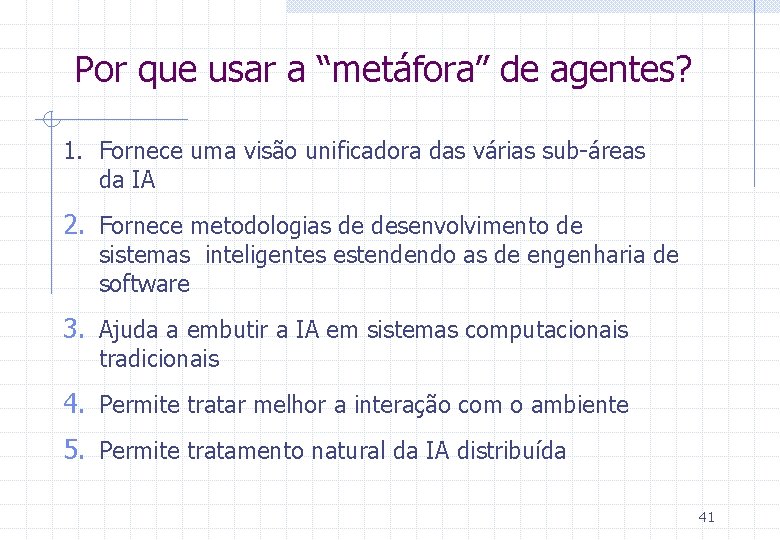 Por que usar a “metáfora” de agentes?

1. Fornece uma visão unificadora das várias sub-áreas da IA

2. Fornece metodologias de desenvolvimento de sistemas inteligentes estendendo as de engenharia de software

3. Ajuda a embutir a IA em sistemas computacionais tradicionais

4. Permite tratar melhor a interação com o ambiente

5. Permite tratamento natural da IA distribuída

41